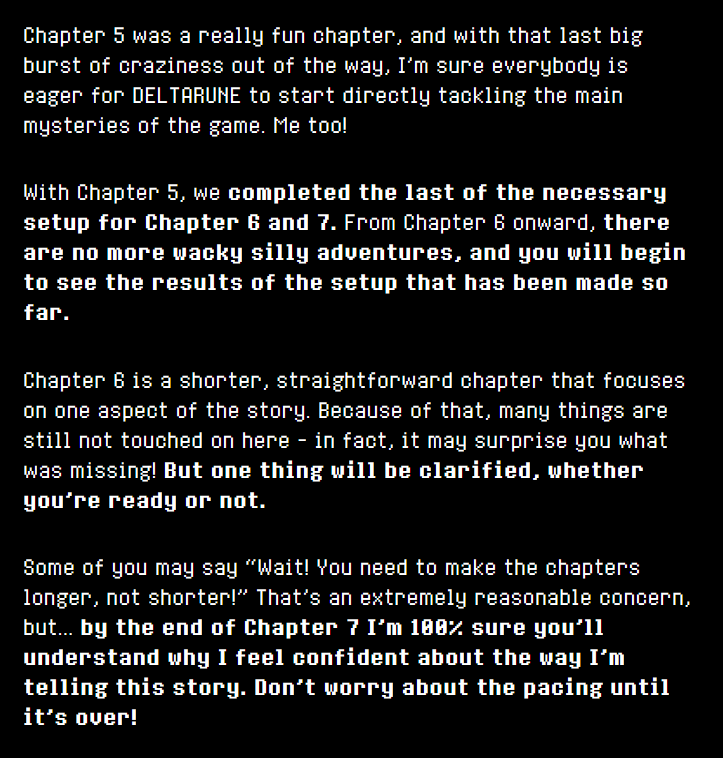 Chapter 5 was a really fun chapter, and with that last big burst of craziness out of the way, I'm sure everybody is eager for DELTARUNE to start directly tackling the main mysteries of the game. Me too!

With Chapter 5, we completed the last of the necessary setup for Chapter 6 and 7. From Chapter 6 onward, there are no more wacky silly adventures, and you will begin to see the results of the setup that has been made so far.

Chapter 6 is a shorter, straightforward chapter that focuses on one aspect of the story. Because of that, many things are still not touched on here - in fact, it may surprise you what was missing! But one thing will be clarified, whether you're ready or not.

Some of you may say "Wait! You need to make the chapters longer, not shorter!" That's an extremely reasonable concern, but... by the end of Chapter 7 I'm 100% sure you'll understand why I feel confident about the way I'm telling this story. Don't worry about the pacing until it's over!